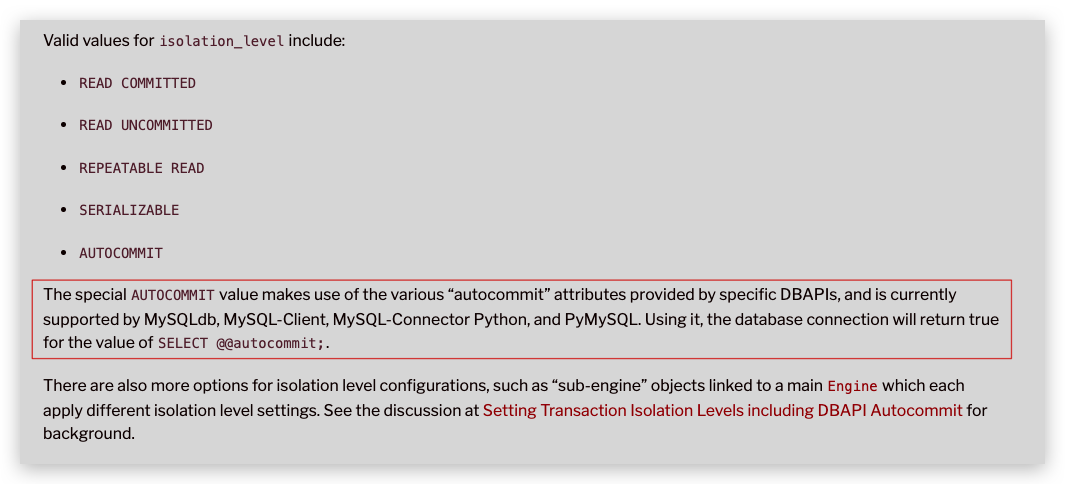 Valid values for isolation_level include:

- READ COMMITTED
- READ UNCOMMITTED
- REPEATABLE READ
- SERIALIZABLE
- AUTOCOMMIT

The special AUTOCOMMIT value makes use of the various “autocommit” attributes provided by specific DBAPIs, and is currently supported by MySQLdb, MySQL-Client, MySQL-Connector Python, and PyMySQL. Using it, the database connection will return true for the value of SELECT @@autocommit;.

There are also more options for isolation level configurations, such as “sub-engine” objects linked to a main Engine which each apply different isolation level settings. See the discussion at Setting Transaction Isolation Levels including DBAPI Autocommit for background.